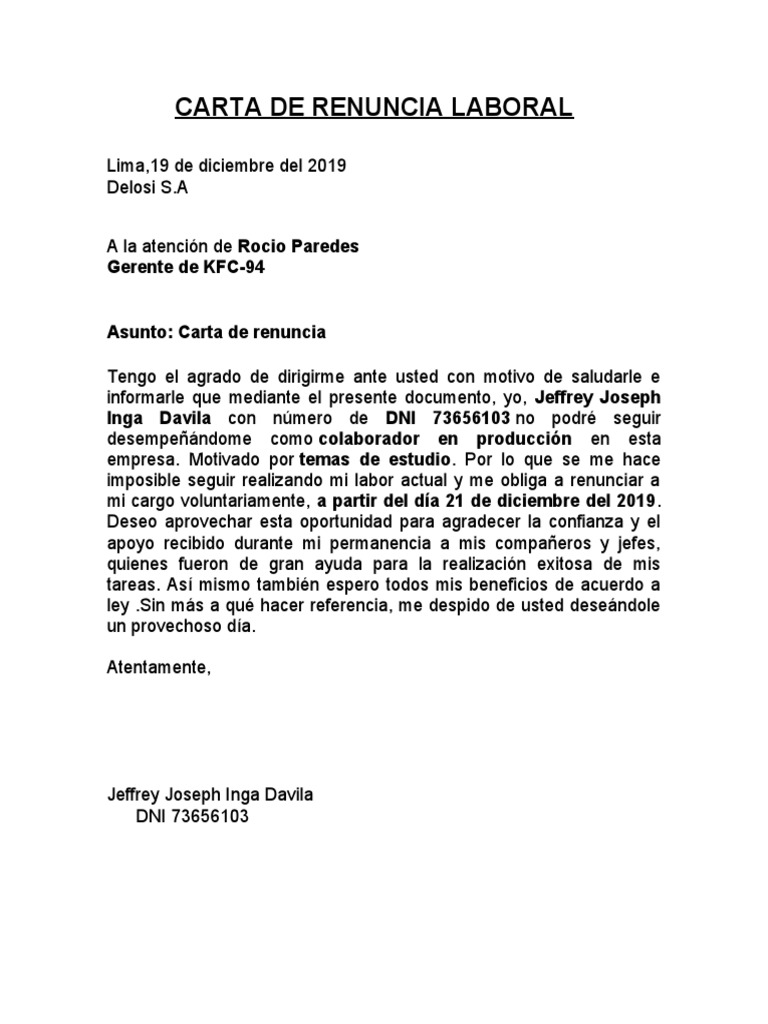 CARTA DE RENUNCIA LABORAL

Lima,19 de diciembre del 2019
Delosi S.A

A la atención de Rocio Paredes
Gerente de KFC-94

Asunto: Carta de renuncia

Tengo el agrado de dirigirme ante usted con motivo de saludarle e informarle que mediante el presente documento, yo, Jeffrey Joseph Inga Davila con número de DNI 73656103 no podré seguir desempeñándome como colaborador en producción en esta empresa. Motivado por temas de estudio. Por lo que se me hace imposible seguir realizando mi labor actual y me obliga a renunciar a mi cargo voluntariamente, a partir del día 21 de diciembre del 2019. Deseo aprovechar esta oportunidad para agradecer la confianza y el apoyo recibido durante mi permanencia a mis compañeros y jefes, quienes fueron de gran ayuda para la realización exitosa de mis tareas. Así mismo también espero todos mis beneficios de acuerdo a ley .Sin más a qué hacer referencia, me despido de usted deseándole un provechoso día.

Atentamente,

Jeffrey Joseph Inga Davila
DNI 73656103